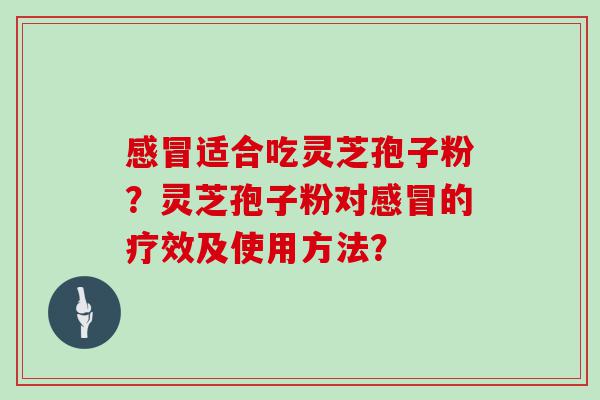 感冒适合吃灵芝孢子粉？灵芝孢子粉对感冒的疗效及使用方法?